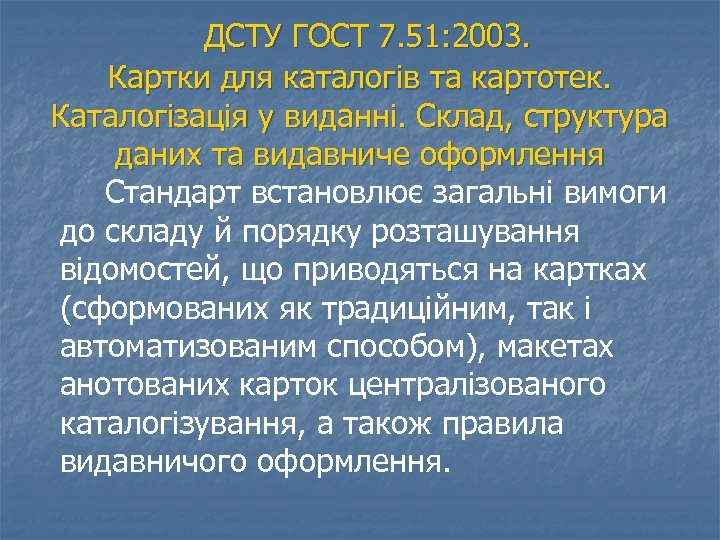 ДСТУ ГОСТ 7.51:2003.
Картки для каталогів та картотек. Каталогізація у виданні. Склад, структура даних та видавниче оформлення

Стандарт встановлює загальні вимоги до складу й порядку розташування відомостей, що приводяться на картках (сформованих як традиційним, так і автоматизованим способом), макетах анотованих карток централізованого каталогізування, а також правила видавничого оформлення.